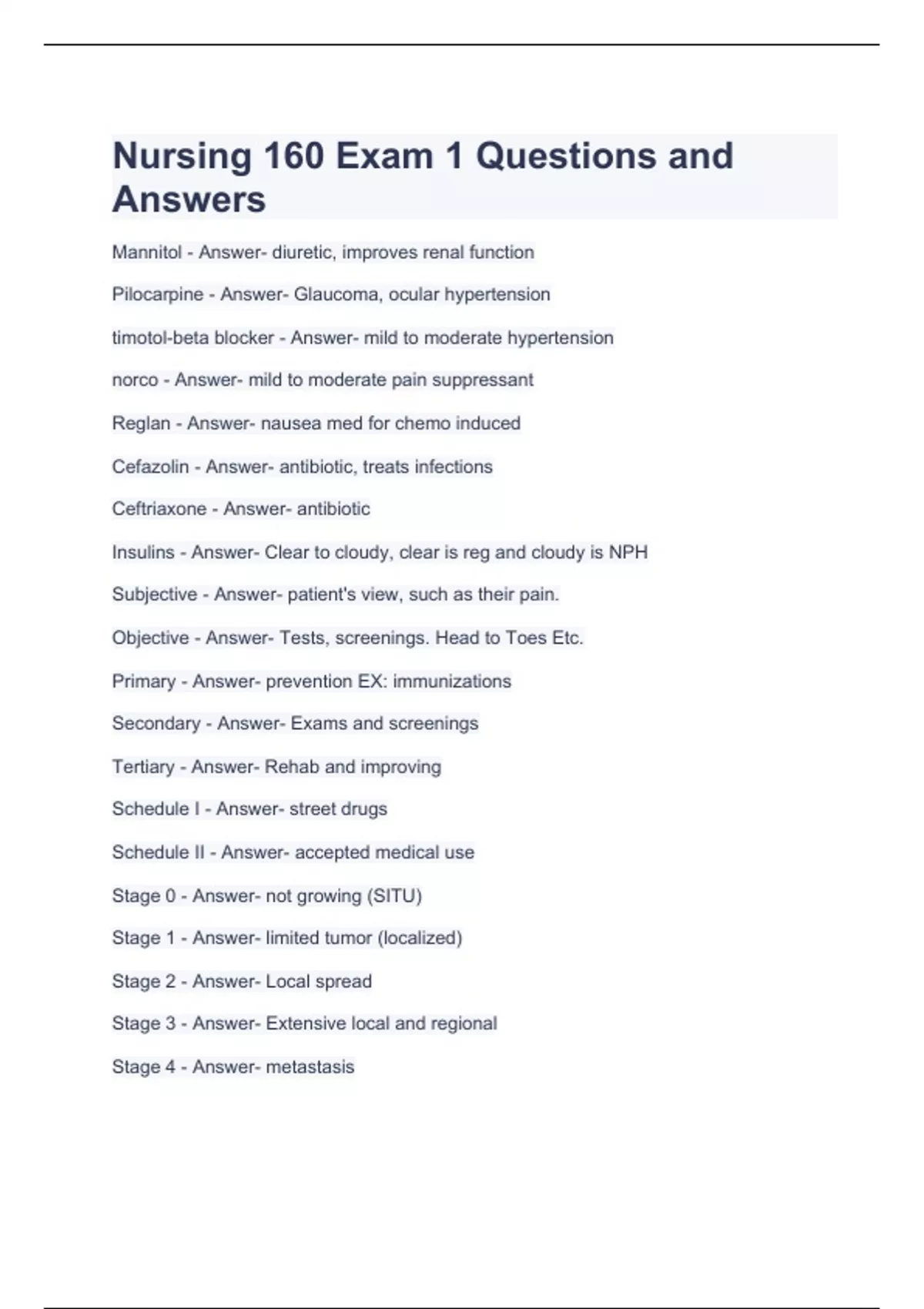 Nursing 160 Exam 1 Questions and Answers

Mannitol - Answer- diuretic, improves renal function

Pilocarpine - Answer- Glaucoma, ocular hypertension

timotol-beta blocker - Answer- mild to moderate hypertension

norco - Answer- mild to moderate pain suppressant

Reglan - Answer- nausea med for chemo induced

Cefazolin - Answer- antibiotic, treats infections

Ceftriaxone - Answer- antibiotic

Insulins - Answer- Clear to cloudy, clear is reg and cloudy is NPH

Subjective - Answer- patient's view, such as their pain.

Objective - Answer- Tests, screenings. Head to Toes Etc.

Primary - Answer- prevention EX: immunizations

Secondary - Answer- Exams and screenings

Tertiary - Answer- Rehab and improving

Schedule I - Answer- street drugs

Schedule II - Answer- accepted medical use

Stage 0 - Answer- not growing (SITU)

Stage 1 - Answer- limited tumor (localized)

Stage 2 - Answer- Local spread

Stage 3 - Answer- Extensive local and regional

Stage 4 - Answer- metastasis